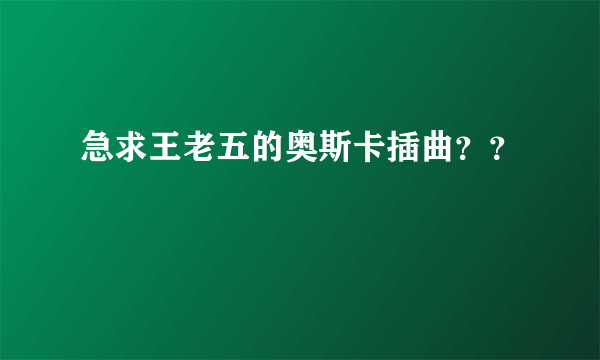 急求王老五的奥斯卡插曲？？